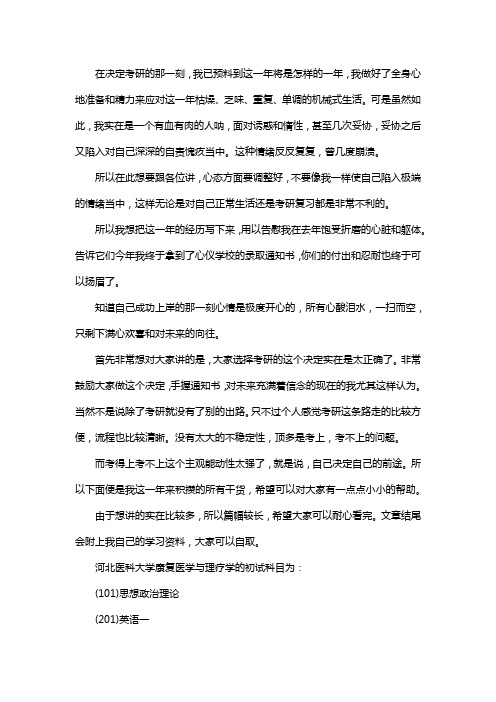 在决定考研的那一刻，我已预料到这一年将是怎样的一年，我做好了全身心地准备和精力来应对这一年枯燥、乏味、重复、单调的机械式生活。可是虽然如此，我实在是一个有血有肉的人呐，面对诱惑和惰性，甚至几次妥协，妥协之后又陷入对自己深深的自责愧疚当中。这种情绪反反复复，曾几度崩溃。

所以在此想要跟各位讲，心态方面要调整好，不要像我一样使自己陷入极端的情绪当中，这样无论是对自己正常生活还是考研复习都是非常不利的。

所以我想把这一年的经历写下来，用以告慰我在去年饱受折磨的心脏和躯体。告诉它们今年我终于拿到了心仪学校的录取通知书，你们的付出和忍耐也终于可以扬眉了。

知道自己成功上岸的那一刻心情是极度开心的，所有心酸泪水，一扫而空，只剩下满心欢喜和对未来的向往。

首先非常想对大家讲的是，大家选择考研的这个决定实在是太正确了。非常鼓励大家做这个决定，手握通知书，对未来充满着信念的现在的我尤其这样认为。当然不是说除了考研就没有了别的出路。只不过个人感觉考研这条路走的比较方便，流程也比较清晰。没有太大的不稳定性，顶多是考上，考不上的问题。

而考得上考不上这个主观能动性太强了，就是说，自己决定自己的前途。所以下面便是我这一年来积攒的所有干货，希望可以对大家有一点点小小的帮助。

由于想讲的实在比较多，所以篇幅较长，希望大家可以耐心看完。文章结尾会附上我自己的学习资料，大家可以自取。

河北医科大学康复医学与理疗学的初试科目为：

(101)思想政治理论

(201)英语一